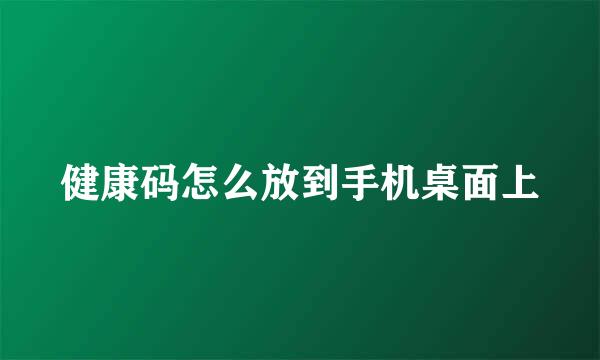 健康码怎么放到手机桌面上